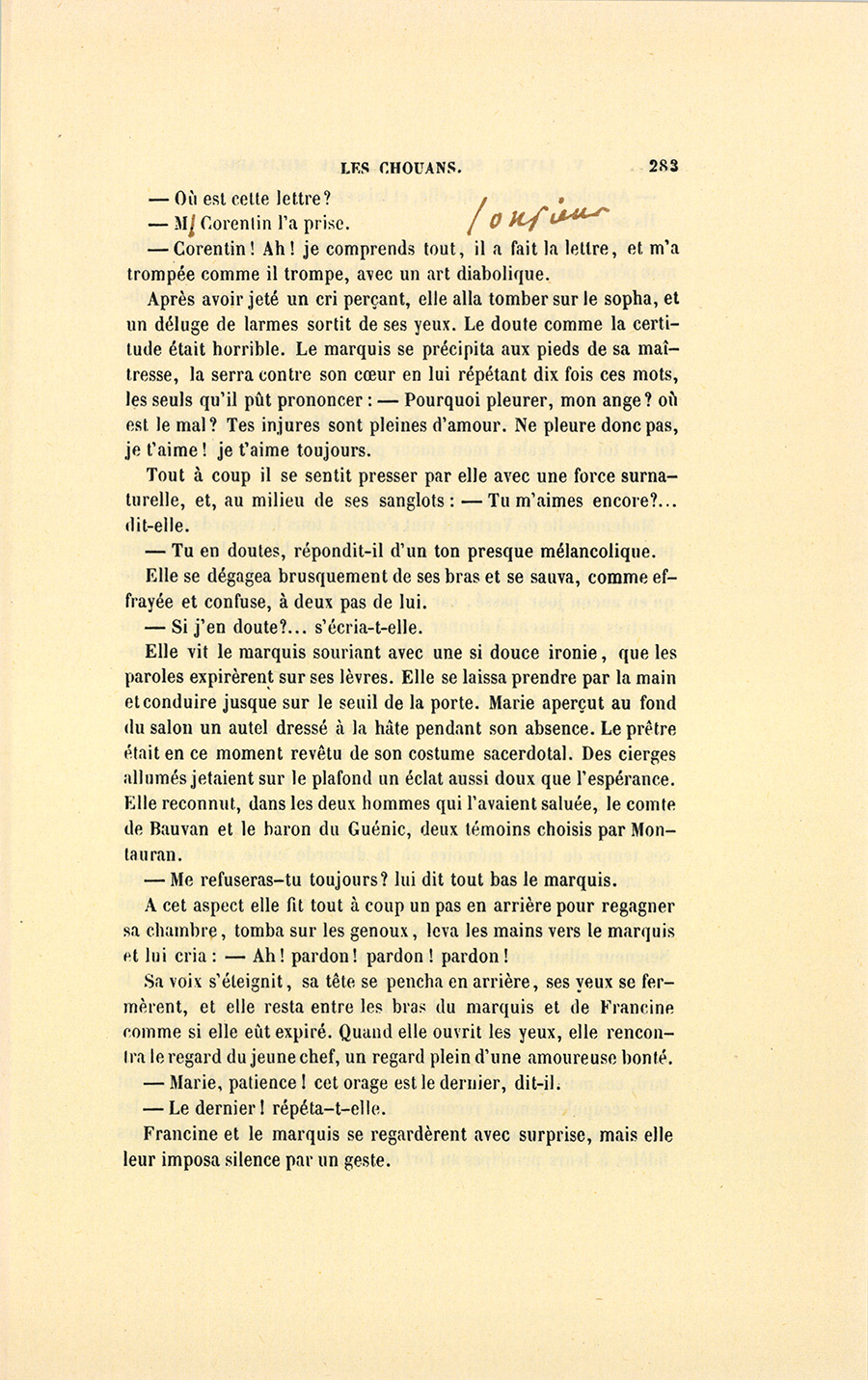 LES CHOUANS. 283

— Où est cette lettre?

— M. Corentin l'a prise. /onsieur

— Corentin! Ah! je comprends tout, il a fait la lettre, et m'a trompée comme il trompe, avec un art diabolique.

Après avoir jeté un cri perçant, elle alla tomber sur le sopha, et un déluge de larmes sortit de ses yeux. Le doute comme la certitude était horrible. Le marquis se précipita aux pieds de sa maîtresse, la serra contre son cœur en lui répétant dix fois ces mots, les seuls qu'il pût prononcer : — Pourquoi pleurer, mon ange? où est le mal? Tes injures sont pleines d'amour. Ne pleure donc pas, je t'aime! je t'aime toujours.

Tout à coup il se sentit presser par elle avec une force surnaturelle, et, au milieu de ses sanglots : — Tu m'aimes encore?... dit-elle.

— Tu en doutes, répondit-il d'un ton presque mélancolique.

Elle se dégagea brusquement de ses bras et se sauva, comme effrayée et confuse, à deux pas de lui.

— Si j'en doute?... s'écria-t-elle.

Elle vit le marquis souriant avec une si douce ironie, que les paroles expirèrent sur ses lèvres. Elle se laissa prendre par la main et conduire jusque sur le seuil de la porte. Marie aperçut au fond du salon un autel dressé à la hâte pendant son absence. Le prêtre était en ce moment revêtu de son costume sacerdotal. Des cierges allumés jetaient sur le plafond un éclat aussi doux que l'espérance. Elle reconnut, dans les deux hommes qui l'avaient saluée, le comte de Bauvan et le baron du Guénic, deux témoins choisis par Montauran.

— Me refuseras-tu toujours? lui dit tout bas le marquis.

A cet aspect elle fit tout à coup un pas en arrière pour regagner sa chambre, tomba sur les genoux, leva les mains vers le marquis et lui cria : — Ah! pardon! pardon! pardon!

Sa voix s'éteignit, sa tête se pencha en arrière, ses yeux se fermèrent, et elle resta entre les bras du marquis et de Francine comme si elle eût expiré. Quand elle ouvrit les yeux, elle rencontra le regard du jeune chef, un regard plein d'une amoureuse bonté.

— Marie, patience! cet orage est le dernier, dit-il.

— Le dernier! répéta-t-elle.

Francine et le marquis se regardèrent avec surprise, mais elle leur imposa silence par un geste.